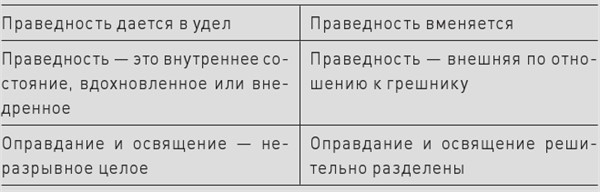 | Праведность дается в удел | Праведность вменяется |
|---|---|
| Праведность — это внутреннее состояние, вдохновленное или внедренное | Праведность — внешняя по отношению к грешнику |
| Оправдание и освящение — неразрывное целое | Оправдание и освящение решительно разделены |